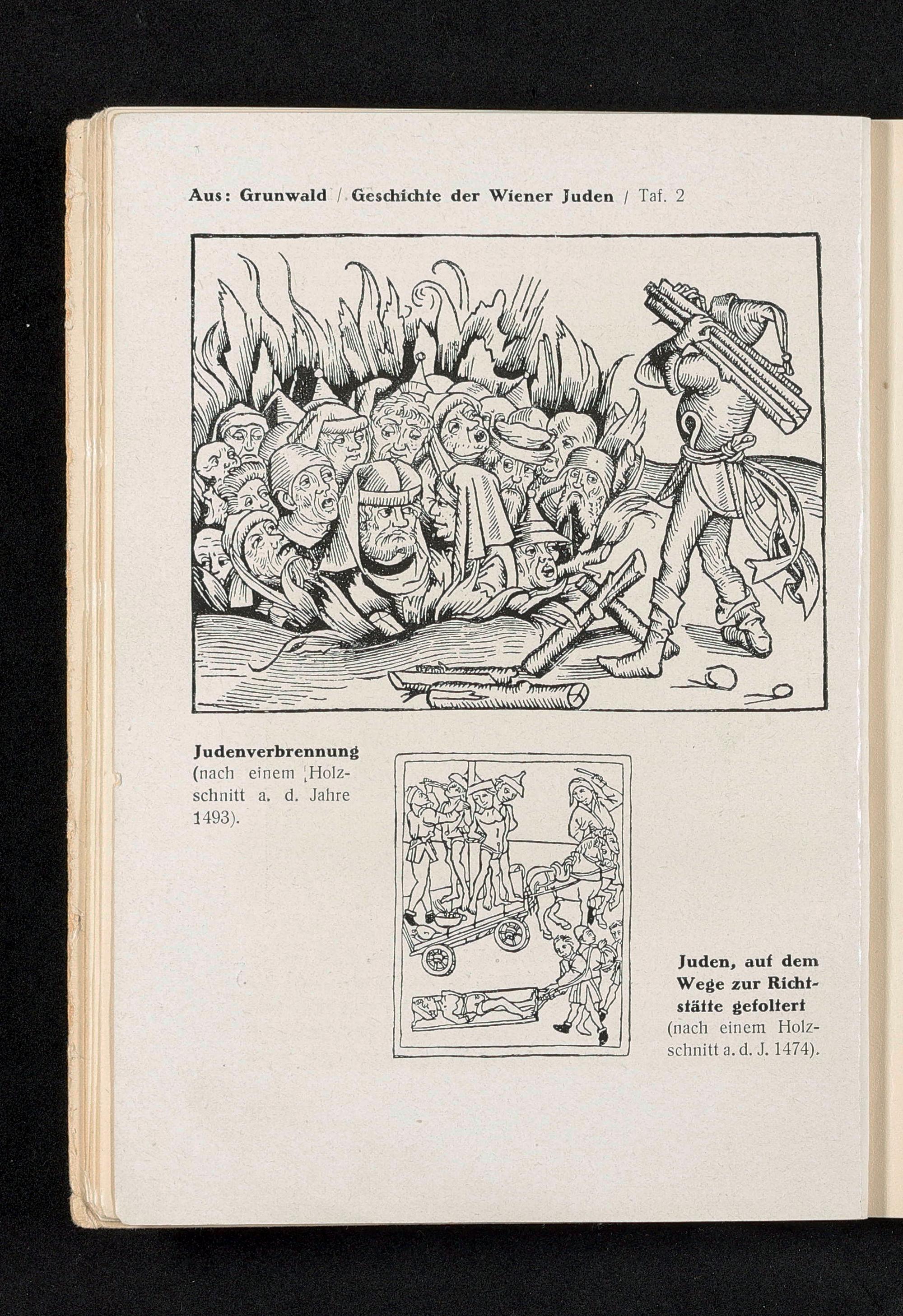 Aus: Grunwald / Geschichte der Wiener Juden / Taf. 2

Judenverbrennung (nach einem Holzschnitt a. d. Jahre 1493).

Juden, auf dem Wege zur Richtstätte gefoltert (nach einem Holzschnitt a. d. J. 1474).